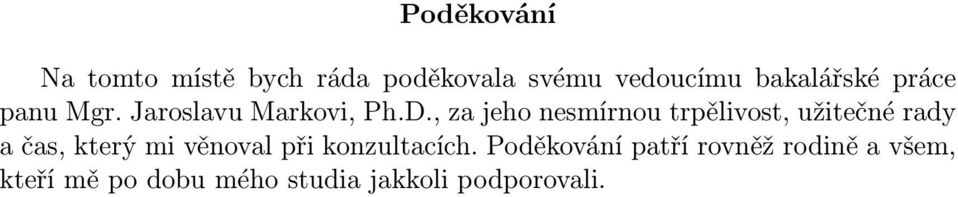 Poděkování

Na tomto místě bych ráda poděkovala svému vedoucímu bakalářské práce panu Mgr. Jaroslavu Markovi, Ph.D., za jeho nesmírnou trpělivost, užitečné rady a čas, který mi věnoval při konzultacích. Poděkování patří rovněž rodině a všem, kteří mě po dobu mého studia jakkoli podporovali.